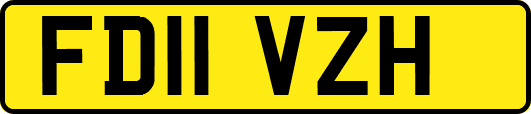 FD11 VZH